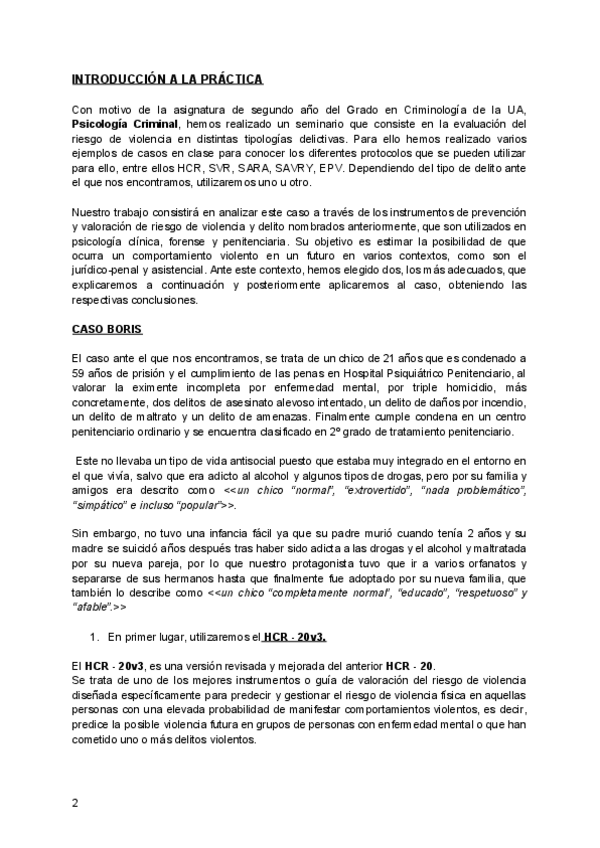 INTRODUCCIÓN A LA PRÁCTICA

Con motivo de la asignatura de segundo año del Grado en Criminología de la UA, Psicología Criminal, hemos realizado un seminario que consiste en la evaluación del riesgo de violencia en distintas tipologías delictivas. Para ello hemos realizado varios ejemplos de casos en clase para conocer los diferentes protocolos que se pueden utilizar para ello, entre ellos HCR, SVR, SARA, SAVRY, EPV. Dependiendo del tipo de delito ante el que nos encontramos, utilizaremos uno u otro.

Nuestro trabajo consistirá en analizar este caso a través de los instrumentos de prevención y valoración de riesgo de violencia y delito nombrados anteriormente, que son utilizados en psicología clínica, forense y penitenciaria. Su objetivo es estimar la posibilidad de que ocurra un comportamiento violento en un futuro en varios contextos, como son el jurídico-penal y asistencial. Ante este contexto, hemos elegido dos, los más adecuados, que explicaremos a continuación y posteriormente aplicaremos al caso, obteniendo las respectivas conclusiones.

CASO BORIS

El caso ante el que nos encontramos, se trata de un chico de 21 años que es condenado a 59 años de prisión y el cumplimiento de las penas en Hospital Psiquiátrico Penitenciario, al valorar la eximente incompleta por enfermedad mental, por triple homicidio, más concretamente, dos delitos de asesinato alevoso intentado, un delito de daños por incendio, un delito de maltrato y un delito de amenazas. Finalmente cumple condena en un centro penitenciario ordinario y se encuentra clasificado en 2º grado de tratamiento penitenciario.

Este no llevaba un tipo de vida antisocial puesto que estaba muy integrado en el entorno en el que vivía, salvo que era adicto al alcohol y algunos tipos de drogas, pero por su familia y amigos era descrito como <<un chico "normal", "extrovertido", "nada problemático", "simpático" e incluso "popular">>.

Sin embargo, no tuvo una infancia fácil ya que su padre murió cuando tenía 2 años y su madre se suicidó años después tras haber sido adicta a las drogas y el alcohol y maltratada por su nueva pareja, por lo que nuestro protagonista tuvo que ir a varios orfanatos y separarse de sus hermanos hasta que finalmente fue adoptado por su nueva familia, que también lo describe como <<un chico "completamente normal", "educado", "respetuoso" y "afable".>>

1. En primer lugar, utilizaremos el HCR - 20v3.

El HCR - 20v3, es una versión revisada y mejorada del anterior HCR - 20.
Se trata de uno de los mejores instrumentos o guía de valoración del riesgo de violencia diseñada específicamente para predecir y gestionar el riesgo de violencia física en aquellas personas con una elevada probabilidad de manifestar comportamientos violentos, es decir, predice la posible violencia futura en grupos de personas con enfermedad mental o que han cometido uno o más delitos violentos.

2